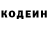 КОДЕИН